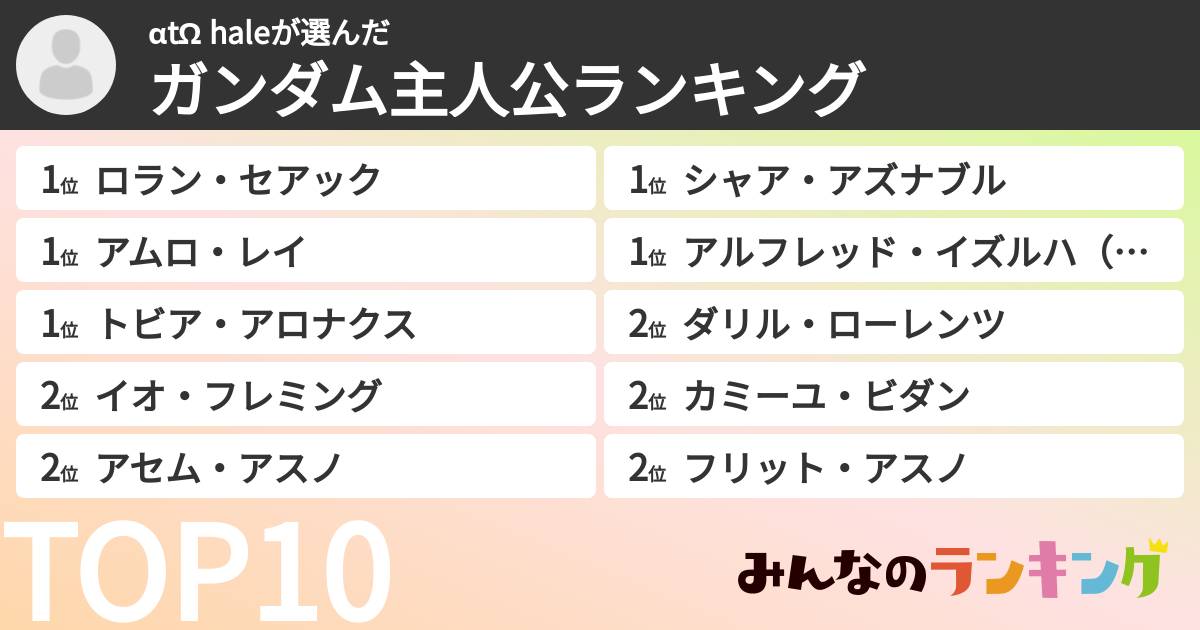 αtΩ haleが選んだ
ガンダム主人公ランキング

1位 ロラン・セアック
1位 アムロ・レイ
1位 トビア・アロナクス
2位 イオ・フレミング
2位 アセム・アスノ

1位 シャア・アズナブル
1位 アルフレッド・イズルハ（…
2位 ダリル・ローレンツ
2位 カミーユ・ビダン
2位 フリット・アスノ

TOP10
みんなのランキング